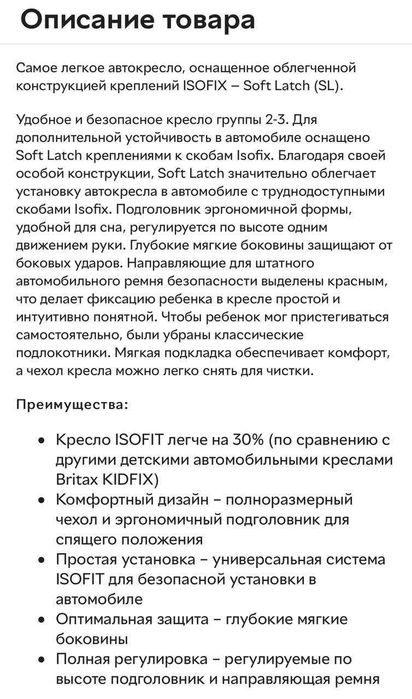 Описание товара

Самое легкое автокресло, оснащенное облегченной конструкцией креплений ISOFIX – Soft Latch (SL).

Удобное и безопасное кресло группы 2-3. Для дополнительной устойчивость в автомобиле оснащено Soft Latch креплениями к скобам Isofix. Благодаря своей особой конструкции, Soft Latch значительно облегчает установку автокресла в автомобиле с труднодоступными скобами Isofix. Подголовник эргономичной формы, удобной для сна, регулируется по высоте одним движением руки. Глубокие мягкие боковины защищают от боковых ударов. Направляющие для штатного автомобильного ремня безопасности выделены красным, что делает фиксацию ребенка в кресле простой и интуитивно понятной. Чтобы ребенок мог пристегиваться самостоятельно, были убраны классические подлокотники. Мягкая подкладка обеспечивает комфорт, а чехол кресла можно легко снять для чистки.

Преимущества:

• Кресло ISOFIT легче на 30% (по сравнению с другими детскими автомобильными креслами Britax KIDFIX)
• Комфортный дизайн – полноразмерный чехол и эргономичный подголовник для спящего положения
• Простая установка – универсальная система ISOFIT для безопасной установки в автомобиле
• Оптимальная защита – глубокие мягкие боковины
• Полная регулировка – регулируемые по высоте подголовник и направляющая ремня